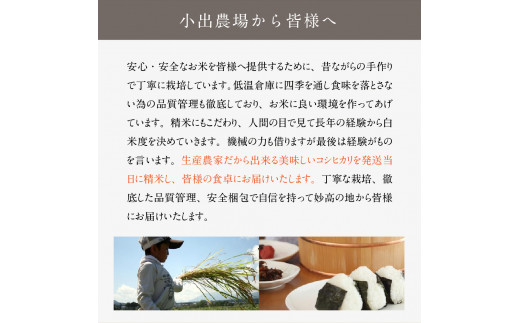 小出農場から皆様へ

安心・安全なお米を皆様へ提供するために、昔ながらの手作りで丁寧に栽培しています。低温倉庫に四季を通し食味を落とさない為の品質管理も徹底しており、お米に良い環境を作ってあげています。精米にもこだわり、人間の目で見て長年の経験から白米度を決めていきます。機械の力も借りますが最後は経験がものを言います。生産農家だから出来る美味しいコシヒカリを発送当日に精米し、皆様の食卓にお届けいたします。丁寧な栽培、徹底した品質管理、安全梱包で自信を持って妙高の地から皆様にお届けいたします。